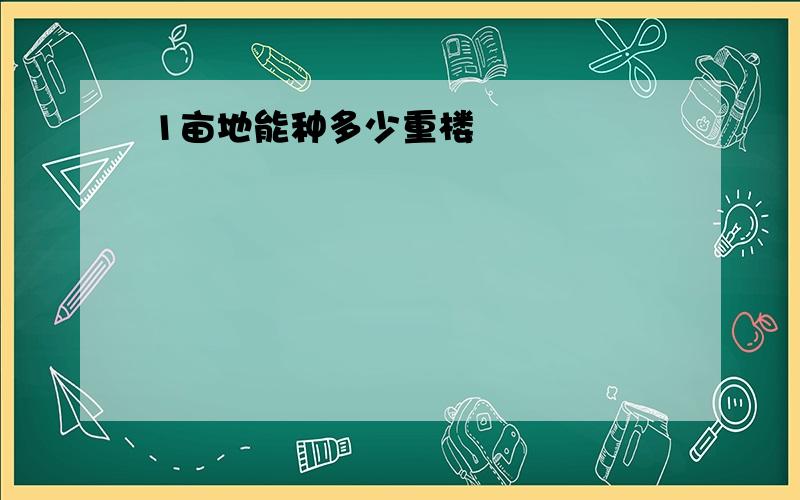 1亩地能种多少重楼